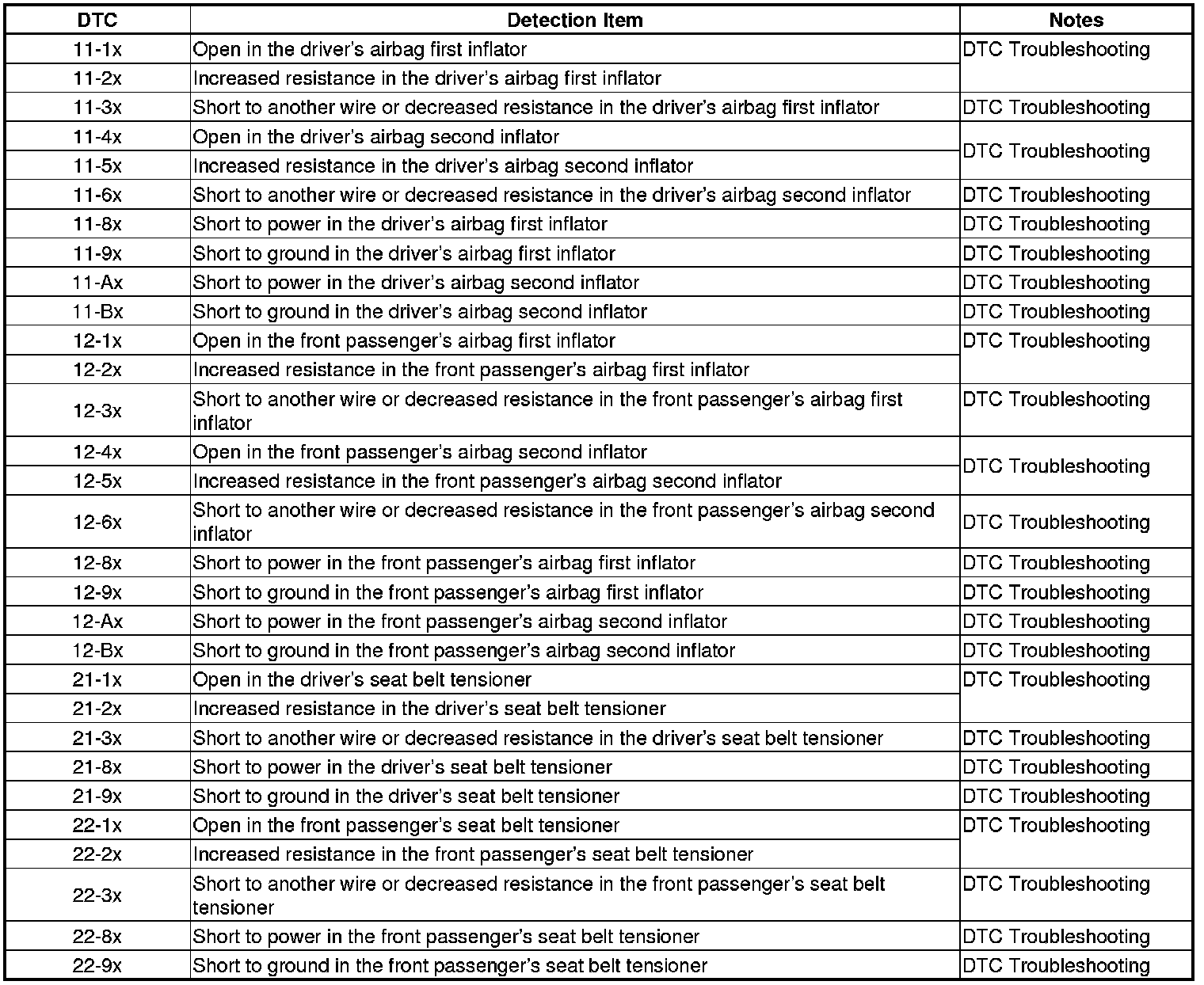 | DTC | Detection Item | Notes |
|---|---|---|
| 11-1x | Open in the driver's airbag first inflator | DTC Troubleshooting |
| 11-2x | Increased resistance in the driver's airbag first inflator | |
| 11-3x | Short to another wire or decreased resistance in the driver's airbag first inflator | DTC Troubleshooting |
| 11-4x | Open in the driver's airbag second inflator | DTC Troubleshooting |
| 11-5x | Increased resistance in the driver's airbag second inflator | |
| 11-6x | Short to another wire or decreased resistance in the driver's airbag second inflator | DTC Troubleshooting |
| 11-8x | Short to power in the driver's airbag first inflator | DTC Troubleshooting |
| 11-9x | Short to ground in the driver's airbag first inflator | DTC Troubleshooting |
| 11-Ax | Short to power in the driver's airbag second inflator | DTC Troubleshooting |
| 11-Bx | Short to ground in the driver's airbag second inflator | DTC Troubleshooting |
| 12-1x | Open in the front passenger's airbag first inflator | DTC Troubleshooting |
| 12-2x | Increased resistance in the front passenger's airbag first inflator | |
| 12-3x | Short to another wire or decreased resistance in the front passenger's airbag first inflator | DTC Troubleshooting |
| 12-4x | Open in the front passenger's airbag second inflator | DTC Troubleshooting |
| 12-5x | Increased resistance in the front passenger's airbag second inflator | |
| 12-6x | Short to another wire or decreased resistance in the front passenger's airbag second inflator | DTC Troubleshooting |
| 12-8x | Short to power in the front passenger's airbag first inflator | DTC Troubleshooting |
| 12-9x | Short to ground in the front passenger's airbag first inflator | DTC Troubleshooting |
| 12-Ax | Short to power in the front passenger's airbag second inflator | DTC Troubleshooting |
| 12-Bx | Short to ground in the front passenger's airbag second inflator | DTC Troubleshooting |
| 21-1x | Open in the driver's seat belt tensioner | DTC Troubleshooting |
| 21-2x | Increased resistance in the driver's seat belt tensioner | |
| 21-3x | Short to another wire or decreased resistance in the driver's seat belt tensioner | DTC Troubleshooting |
| 21-8x | Short to power in the driver's seat belt tensioner | DTC Troubleshooting |
| 21-9x | Short to ground in the driver's seat belt tensioner | DTC Troubleshooting |
| 22-1x | Open in the front passenger's seat belt tensioner | DTC Troubleshooting |
| 22-2x | Increased resistance in the front passenger's seat belt tensioner | |
| 22-3x | Short to another wire or decreased resistance in the front passenger's seat belt tensioner | DTC Troubleshooting |
| 22-8x | Short to power in the front passenger's seat belt tensioner | DTC Troubleshooting |
| 22-9x | Short to ground in the front passenger's seat belt tensioner | DTC Troubleshooting |